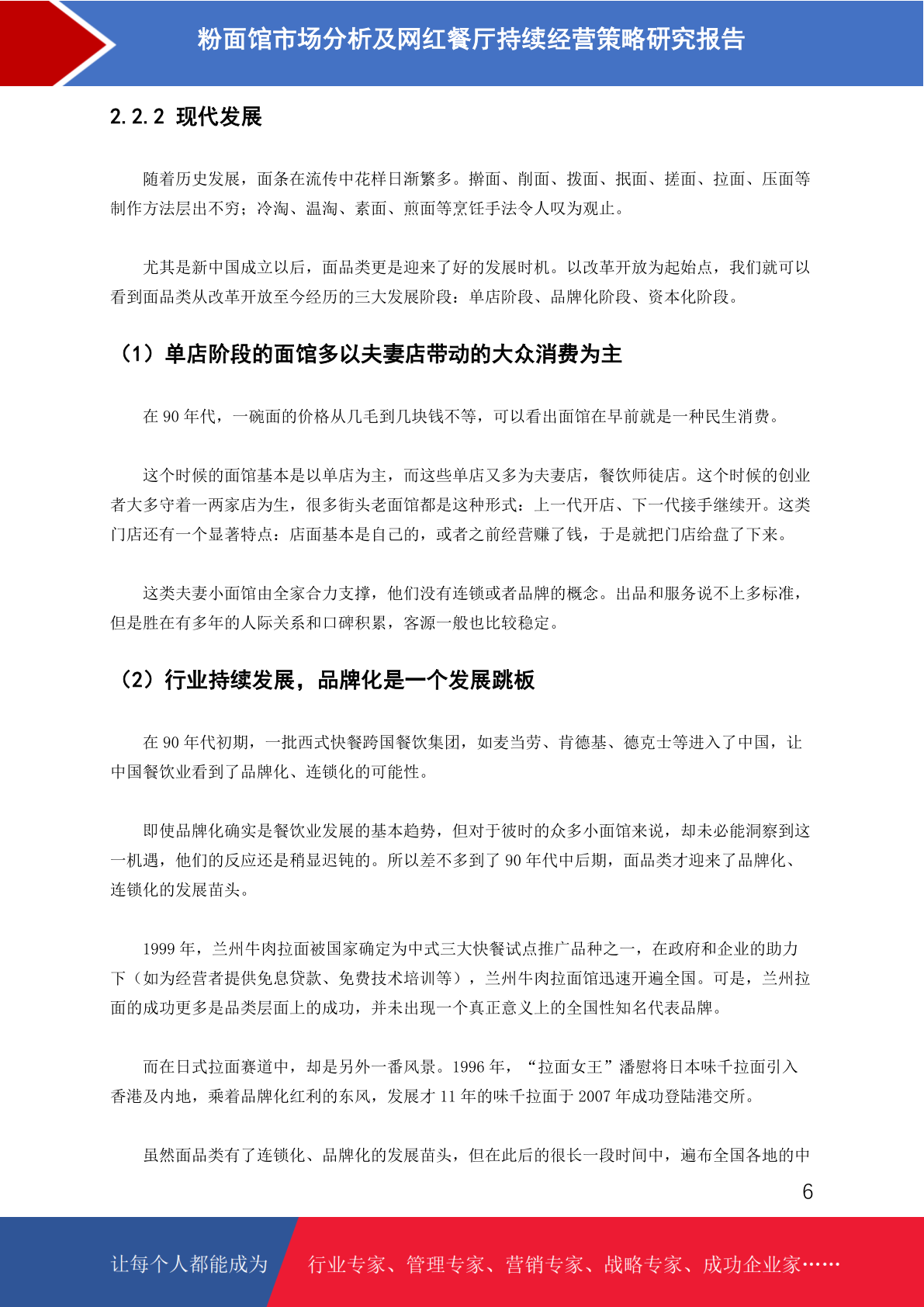 粉面馆市场分析及网红餐厅持续经营策略研究报告

2.2.2 现代发展

随着历史发展，面条在流传中花样日渐繁多。擀面、削面、拨面、抿面、搓面、拉面、压面等制作方法层出不穷；冷淘、温淘、素面、煎面等烹饪手法令人叹为观止。

尤其是新中国成立以后，面品类更是迎来了好的发展时机。以改革开放为起始点，我们就可以看到面品类从改革开放至今经历的三大发展阶段：单店阶段、品牌化阶段、资本化阶段。

（1）单店阶段的面馆多以夫妻店带动的大众消费为主

在 90 年代，一碗面的价格从几毛到几块钱不等，可以看出面馆在早前就是一种民生消费。

这个时候的面馆基本是以单店为主，而这些单店又多为夫妻店，餐饮师徒店。这个时候的创业者大多守着一两家店为生，很多街头老面馆都是这种形式：上一代开店、下一代接手继续开。这类门店还有一个显著特点：店面基本是自己的，或者之前经营赚了钱，于是就把门店给盘了下来。

这类夫妻小面馆由全家合力支撑，他们没有连锁或者品牌的概念。出品和服务说不上多标准，但是胜在有多年的人际关系和口碑积累，客源一般也比较稳定。

（2）行业持续发展，品牌化是一个发展跳板

在 90 年代初期，一批西式快餐跨国餐饮集团，如麦当劳、肯德基、德克士等进入了中国，让中国餐饮业看到了品牌化、连锁化的可能性。

即使品牌化确实是餐饮业发展的基本趋势，但对于彼时的众多小面馆来说，却未必能洞察到这一机遇，他们的反应还是稍显迟钝的。所以差不多到了 90 年代中后期，面品类才迎来了品牌化、连锁化的发展苗头。

1999 年，兰州牛肉拉面被国家确定为中式三大快餐试点推广品种之一，在政府和企业的助力下（如为经营者提供免息贷款、免费技术培训等），兰州牛肉拉面馆迅速开遍全国。可是，兰州拉面的成功更多是品类层面上的成功，并未出现一个真正意义上的全国性知名代表品牌。

而在日式拉面赛道中，却是另外一番风景。1996 年，“拉面女王”潘慰将日本味千拉面引入香港及内地，乘着品牌化红利的东风，发展才 11 年的味千拉面于 2007 年成功登陆港交所。

虽然面品类有了连锁化、品牌化的发展苗头，但在此后的很长一段时间中，遍布全国各地的中

6

让每个人都能成为 行业专家、管理专家、营销专家、战略专家、成功企业家……